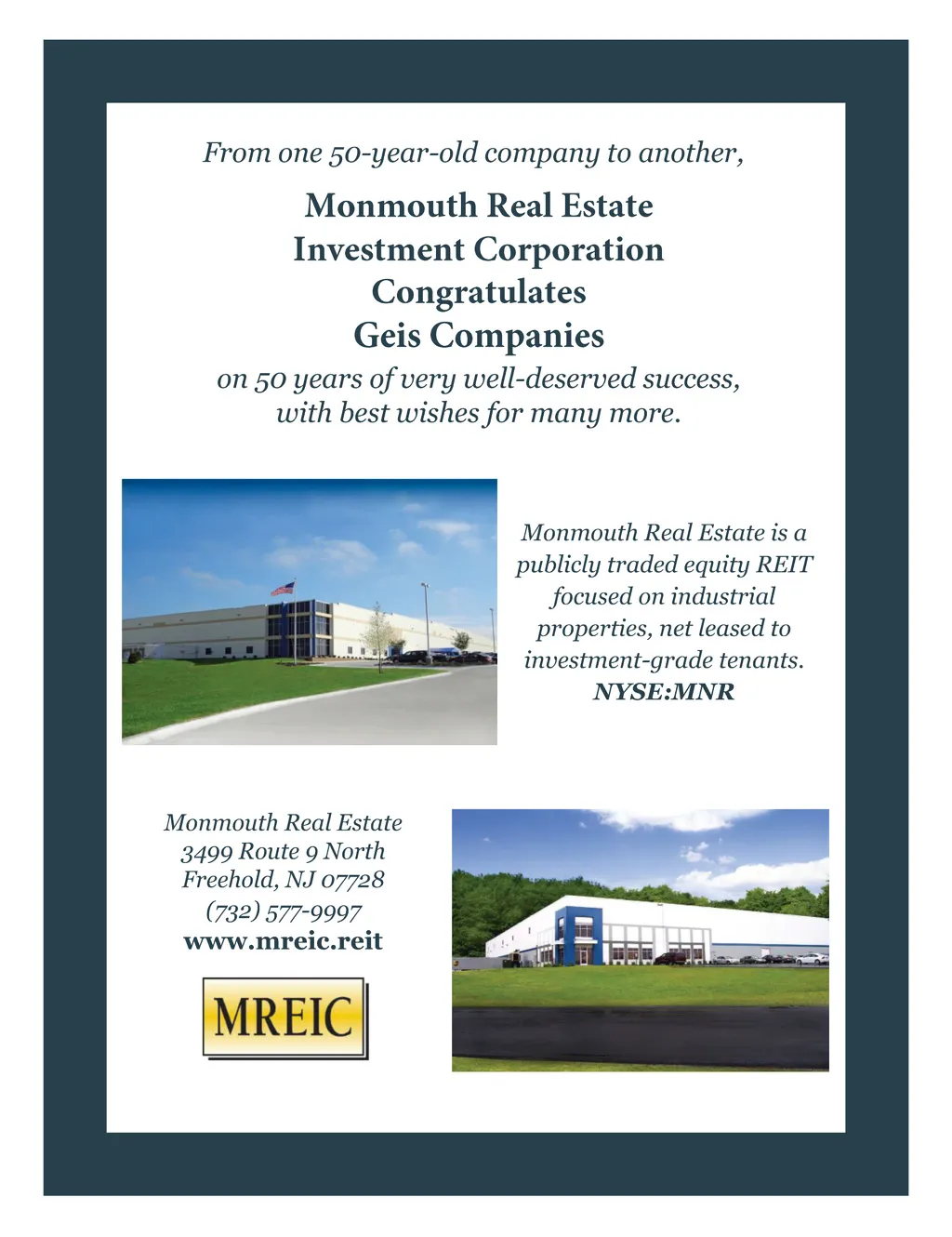 From one 50-year-old company to another,

Monmouth Real Estate Investment Corporation Congratulates Geis Companies

on 50 years of very well-deserved success, with best wishes for many more.

Monmouth Real Estate is a publicly traded equity REIT focused on industrial properties, net leased to investment-grade tenants.
NYSE:MNR

Monmouth Real Estate
3499 Route 9 North
Freehold, NJ 07728
(732) 577-9997
www.mreic.reit

MREIC